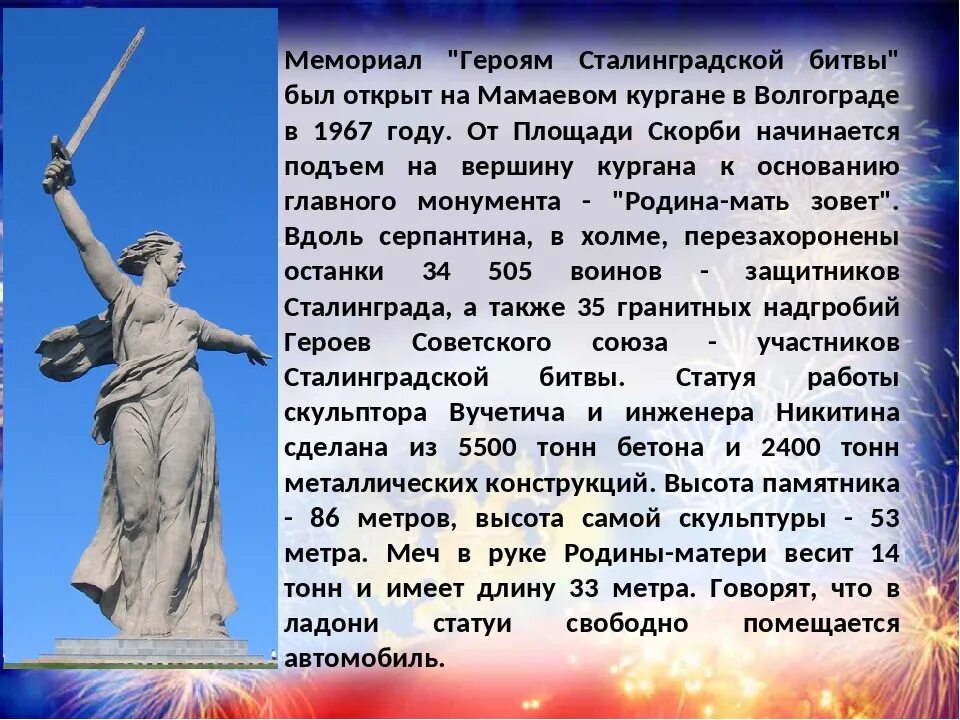 Мемориал "Героям Сталинградской битвы" был открыт на Мамаевом кургане в Волгограде в 1967 году. От Площади Скорби начинается подъем на вершину кургана к основанию главного монумента - "Родина-мать зовет". Вдоль серпантина, в холме, перезахоронены останки 34 505 воинов - защитников Сталинграда, а также 35 гранитных надгробий Героев Советского союза - участников Сталинградской битвы. Статуя работы скульптора Вучетича и инженера Никитина сделана из 5500 тонн бетона и 2400 тонн металлических конструкций. Высота памятника - 86 метров, высота самой скульптуры - 53 метра. Меч в руке Родины-матери весит 14 тонн и имеет длину 33 метра. Говорят, что в ладони статуи свободно помещается автомобиль.